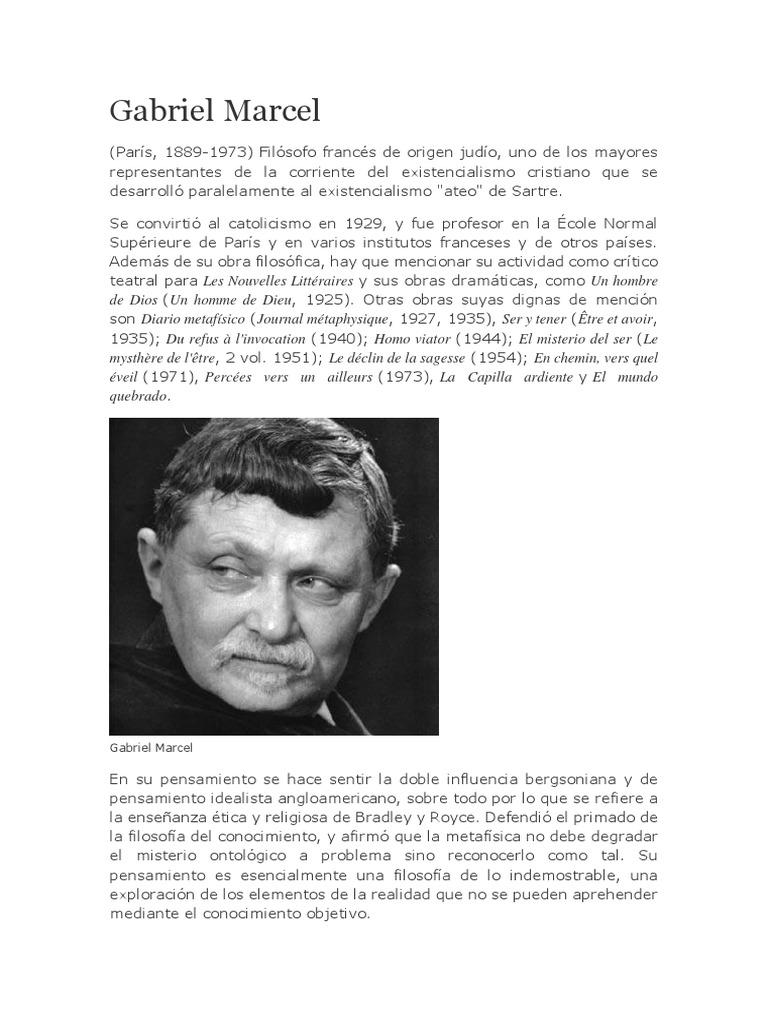 Gabriel Marcel

(París, 1889-1973) Filósofo francés de origen judío, uno de los mayores representantes de la corriente del existencialismo cristiano que se desarrolló paralelamente al existencialismo "ateo" de Sartre.

Se convirtió al catolicismo en 1929, y fue profesor en la École Normal Supérieure de París y en varios institutos franceses y de otros países. Además de su obra filosófica, hay que mencionar su actividad como crítico teatral para Les Nouvelles Littéraires y sus obras dramáticas, como Un hombre de Dios (Un homme de Dieu, 1925). Otras obras suyas dignas de mención son Diario metafísico (Journal métaphysique, 1927, 1935), Ser y tener (Être et avoir, 1935); Du refus à l'invocation (1940); Homo viator (1944); El misterio del ser (Le mysthère de l'être, 2 vol. 1951); Le déclin de la sagesse (1954); En chemin, vers quel éveil (1971), Percées vers un ailleurs (1973), La Capilla ardiente y El mundo quebrado.

Gabriel Marcel

En su pensamiento se hace sentir la doble influencia bergsoniana y de pensamiento idealista angloamericano, sobre todo por lo que se refiere a la enseñanza ética y religiosa de Bradley y Royce. Defendió el primado de la filosofía del conocimiento, y afirmó que la metafísica no debe degradar el misterio ontológico a problema sino reconocerlo como tal. Su pensamiento es esencialmente una filosofía de lo indemostrable, una exploración de los elementos de la realidad que no se pueden aprehender mediante el conocimiento objetivo.